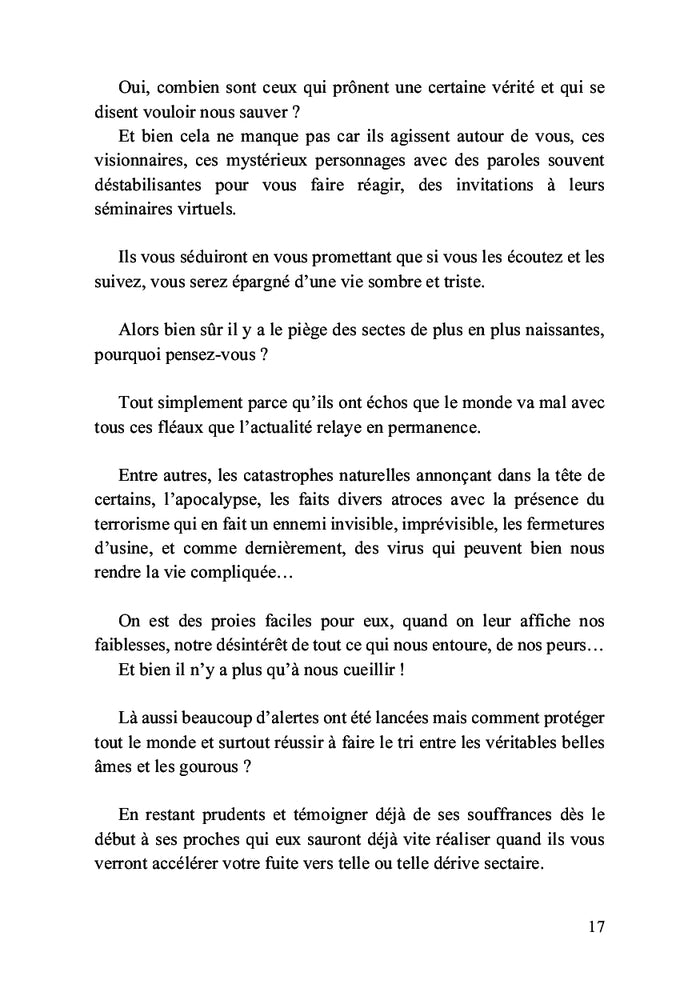 Oui, combien sont ceux qui prônent une certaine vérité et qui se disent vouloir nous sauver ?
Et bien cela ne manque pas car ils agissent autour de vous, ces visionnaires, ces mystérieux personnages avec des paroles souvent déstabilisantes pour vous faire réagir, des invitations à leurs séminaires virtuels.

Ils vous séduiront en vous promettant que si vous les écoutez et les suivez, vous serez épargné d'une vie sombre et triste.

Alors bien sûr il y a le piège des sectes de plus en plus naissantes, pourquoi pensez-vous ?

Tout simplement parce qu'ils ont échos que le monde va mal avec tous ces fléaux que l'actualité relaye en permanence.

Entre autres, les catastrophes naturelles annonçant dans la tête de certains, l'apocalypse, les faits divers atroces avec la présence du terrorisme qui en fait un ennemi invisible, imprévisible, les fermetures d'usine, et comme dernièrement, des virus qui peuvent bien nous rendre la vie compliquée…

On est des proies faciles pour eux, quand on leur affiche nos faiblesses, notre désintérêt de tout ce qui nous entoure, de nos peurs…
Et bien il n'y a plus qu'à nous cueillir !

Là aussi beaucoup d'alertes ont été lancées mais comment protéger tout le monde et surtout réussir à faire le tri entre les véritables belles âmes et les gourous ?

En restant prudents et témoigner déjà de ses souffrances dès le début à ses proches qui eux sauront déjà vite réaliser quand ils vous verront accélérer votre fuite vers telle ou telle dérive sectaire.

17